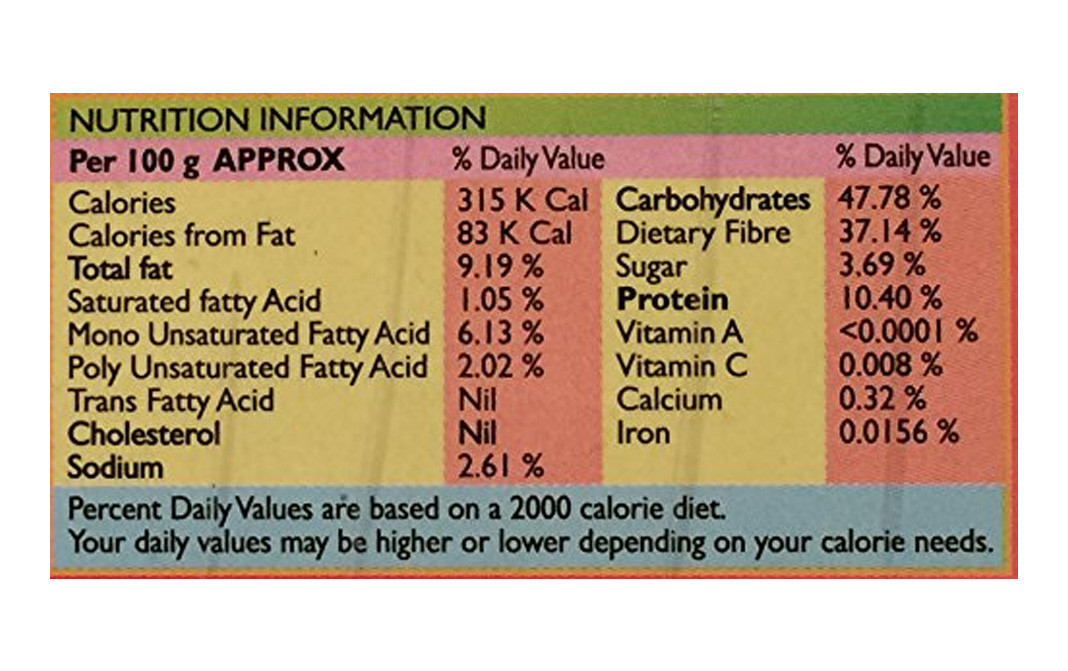 NUTRITION INFORMATION

| Per 100 g APPROX | % Daily Value |  | % Daily Value |
|---|---|---|---|
| Calories | 315 K Cal | Carbohydrates | 47.78 % |
| Calories from Fat | 83 K Cal | Dietary Fibre | 37.14 % |
| Total fat | 9.19 % | Sugar | 3.69 % |
| Saturated fatty Acid | 1.05 % | Protein | 10.40 % |
| Mono Unsaturated Fatty Acid | 6.13 % | Vitamin A | <0.0001 % |
| Poly Unsaturated Fatty Acid | 2.02 % | Vitamin C | 0.008 % |
| Trans Fatty Acid | Nil | Calcium | 0.32 % |
| Cholesterol | Nil | Iron | 0.0156 % |
| Sodium | 2.61 % |  |  |

Percent Daily Values are based on a 2000 calorie diet.
Your daily values may be higher or lower depending on your calorie needs.